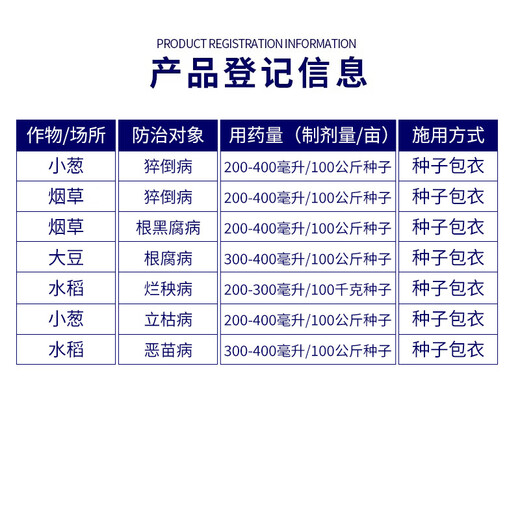 PRODUCT REGISTRATION INFORMATION

产品登记信息

| 作物/场所 | 防治对象 | 用药量（制剂量/亩） | 施用方式 |
|---|---|---|---|
| 小葱 | 猝倒病 | 200-400毫升/100公斤种子 | 种子包衣 |
| 烟草 | 猝倒病 | 200-400毫升/100公斤种子 | 种子包衣 |
| 烟草 | 根黑腐病 | 200-400毫升/100公斤种子 | 种子包衣 |
| 大豆 | 根腐病 | 300-400毫升/100公斤种子 | 种子包衣 |
| 水稻 | 烂秧病 | 200-300毫升/100千克种子 | 种子包衣 |
| 小葱 | 立枯病 | 200-400毫升/100公斤种子 | 种子包衣 |
| 水稻 | 恶苗病 | 300-400毫升/100公斤种子 | 种子包衣 |